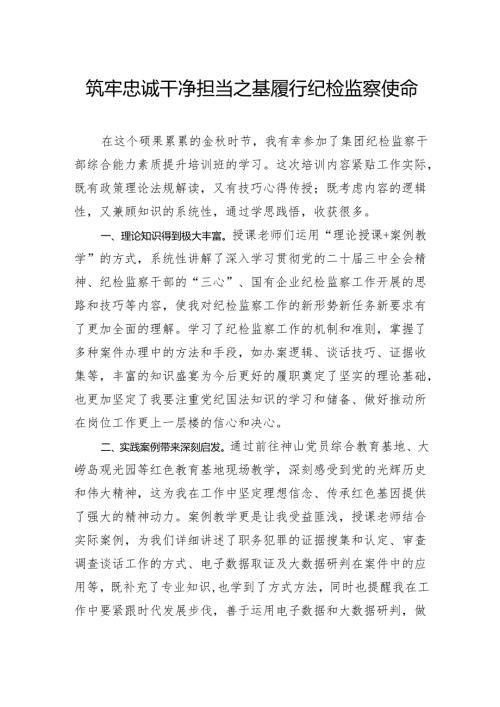 筑牢忠诚干净担当之基履行纪检监察使命

在这个硕果累累的金秋时节，我有幸参加了集团纪检监察干部综合能力素质提升培训班的学习。这次培训内容紧贴工作实际，既有政策理论法规解读，又有技巧心得传授；既考虑内容的逻辑性，又兼顾知识的系统性，通过学思践悟，收获很多。

一、理论知识得到极大丰富。授课老师们运用“理论授课+案例教学”的方式，系统性讲解了深入学习贯彻党的二十届三中全会精神、纪检监察干部的“三心”、国有企业纪检监察工作开展的思路和技巧等内容，使我对纪检监察工作的新形势新任务新要求有了更加全面的理解。学习了纪检监察工作的机制和准则，掌握了多种案件办理中的方法和手段，如办案逻辑、谈话技巧、证据收集等，丰富的知识盛宴为今后更好的履职奠定了坚实的理论基础，也更加坚定了我要注重党纪国法知识的学习和储备、做好推动所在岗位工作更上一层楼的信心和决心。

二、实践案例带来深刻启发。通过前往神山党员综合教育基地、大崂岛观光园等红色教育基地现场教学，深刻感受到党的光辉历史和伟大精神，这为我在工作中坚定理想信念、传承红色基因提供了强大的精神动力。案例教学更是让我受益匪浅，授课老师结合实际案例，为我们详细讲述了职务犯罪的证据搜集和认定、审查调查谈话工作的方式、电子数据取证及大数据研判在案件中的应用等，既补充了专业知识，也学到了方式方法，同时也提醒我在工作中要紧跟时代发展步伐，善于运用电子数据和大数据研判，做